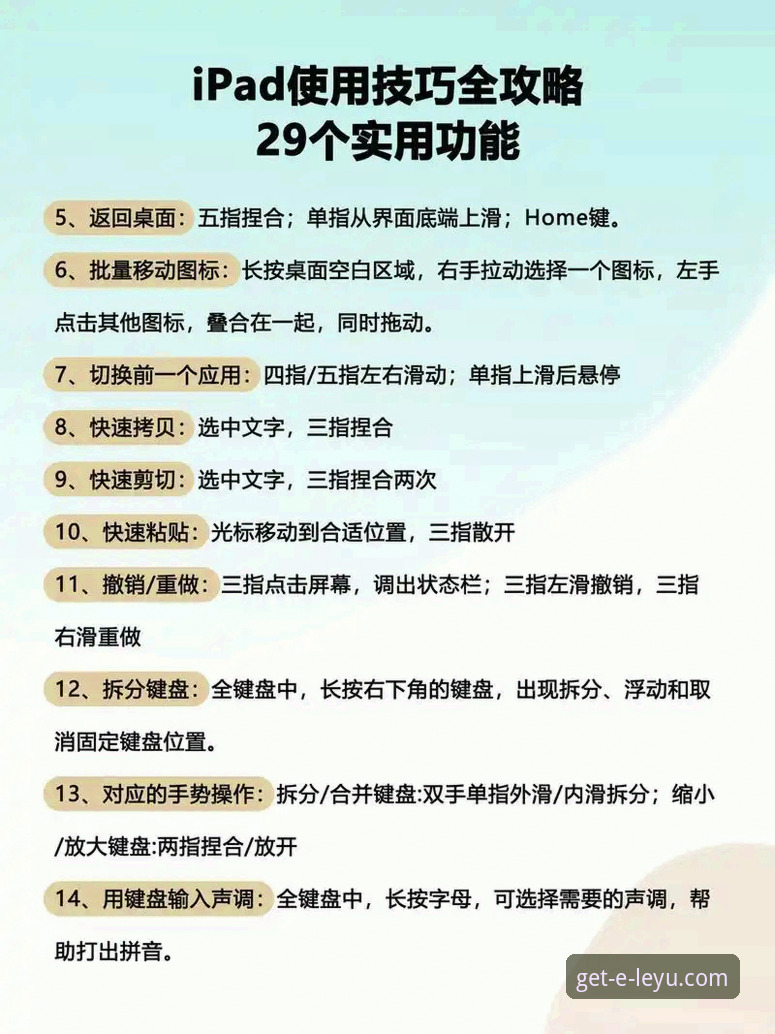 iPad使用技巧全攻略
29个实用功能

5、返回桌面：五指捏合；单指从界面底端上滑；Home键。

6、批量移动图标：长按桌面空白区域，右手拉动选择一个图标，左手点击其他图标，叠合在一起，同时拖动。

7、切换前一个应用：四指/五指左右滑动；单指上滑后悬停

8、快速拷贝：选中文字，三指捏合

9、快速剪切：选中文字，三指捏合两次

10、快速粘贴：光标移动到合适位置，三指散开

11、撤销/重做：三指点击屏幕，调出状态栏；三指左滑撤销，三指右滑重做

12、拆分键盘：全键盘中，长按右下角的键盘，出现拆分、浮动和取消固定键盘位置。

13、对应的手势操作：拆分/合并键盘:双手单指外滑/内滑拆分；缩小/放大键盘:两指捏合/放开

14、用键盘输入声调：全键盘中，长按字母，可选择需要的声调，帮助打出拼音。

get-e-leyu.com